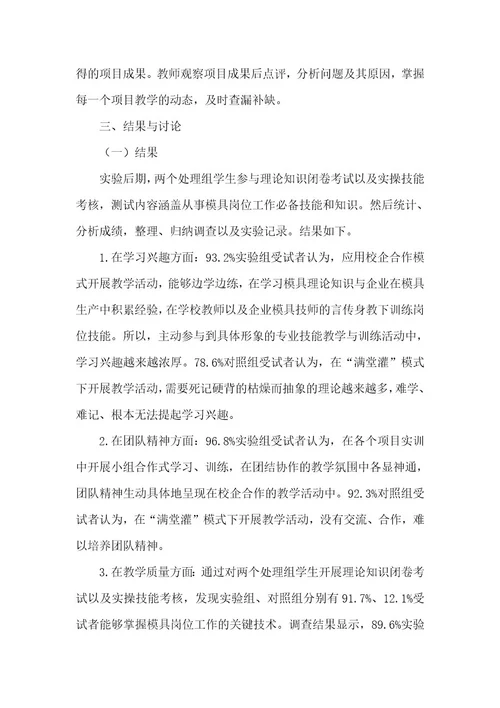 得的项目成果。教师观察项目成果后点评，分析问题及其原因，掌握每一个项目教学的动态，及时查漏补缺。

三、结果与讨论

（一）结果

实验后期，两个处理组学生参与理论知识闭卷考试以及实操技能考核，测试内容涵盖从事模具岗位工作必备技能和知识。然后统计、分析成绩，整理、归纳调查以及实验记录。结果如下。

1.在学习兴趣方面：93.2%实验组受试者认为，应用校企合作模式开展教学活动，能够边学边练，在学习模具理论知识与企业在模具生产中积累经验，在学校教师以及企业模具技师的言传身教下训练岗位技能。所以，主动参与到具体形象的专业技能教学与训练活动中，学习兴趣越来越浓厚。78.6%对照组受试者认为，在“满堂灌”模式下开展教学活动，需要死记硬背的枯燥而抽象的理论越来越多，难学、难记、根本无法提起学习兴趣。

2.在团队精神方面：96.8%实验组受试者认为，在各个项目实训中开展小组合作式学习、训练，在团结协作的教学氛围中各显神通，团队精神生动具体地呈现在校企合作的教学活动中。92.3%对照组受试者认为，在“满堂灌”模式下开展教学活动，没有交流、合作，难以培养团队精神。

3.在教学质量方面：通过对两个处理组学生开展理论知识闭卷考试以及实操技能考核，发现实验组、对照组分别有91.7%、12.1%受试者能够掌握模具岗位工作的关键技术。调查结果显示，89.6%实验